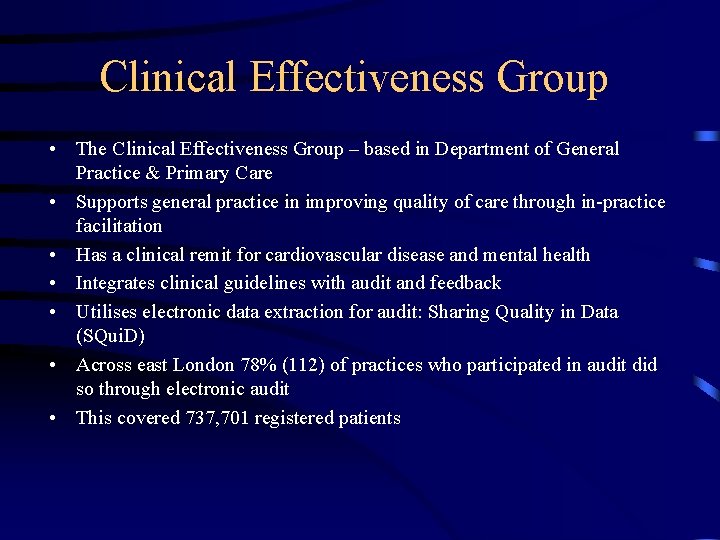 Clinical Effectiveness Group

• The Clinical Effectiveness Group – based in Department of General Practice & Primary Care
• Supports general practice in improving quality of care through in-practice facilitation
• Has a clinical remit for cardiovascular disease and mental health
• Integrates clinical guidelines with audit and feedback
• Utilises electronic data extraction for audit: Sharing Quality in Data (SQuiD)
• Across east London 78% (112) of practices who participated in audit did so through electronic audit
• This covered 737,701 registered patients